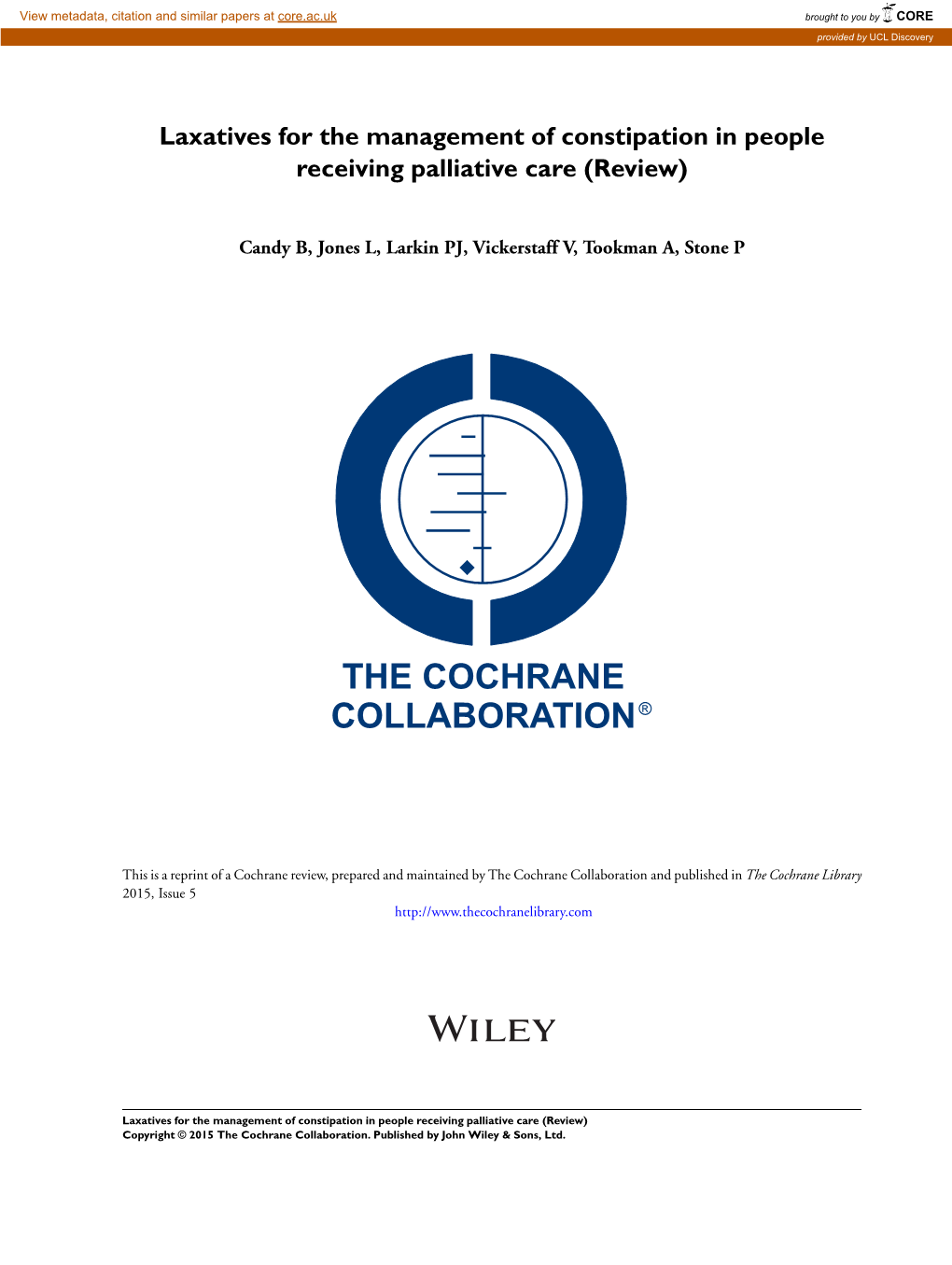 View metadata, citation and similar papers at core.ac.uk

brought to you by CORE

provided by UCL Discovery

Laxatives for the management of constipation in people receiving palliative care (Review)

Candy B, Jones L, Larkin PJ, Vickerstaff V, Tookman A, Stone P

THE COCHRANE COLLABORATION®

This is a reprint of a Cochrane review, prepared and maintained by The Cochrane Collaboration and published in The Cochrane Library 2015, Issue 5

http://www.thecochranelibrary.com

WILEY

Laxatives for the management of constipation in people receiving palliative care (Review)
Copyright © 2015 The Cochrane Collaboration. Published by John Wiley & Sons, Ltd.